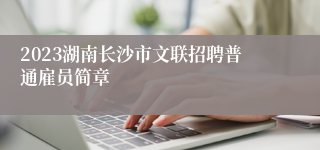 2023湖南长沙市文联招聘普通雇员简章